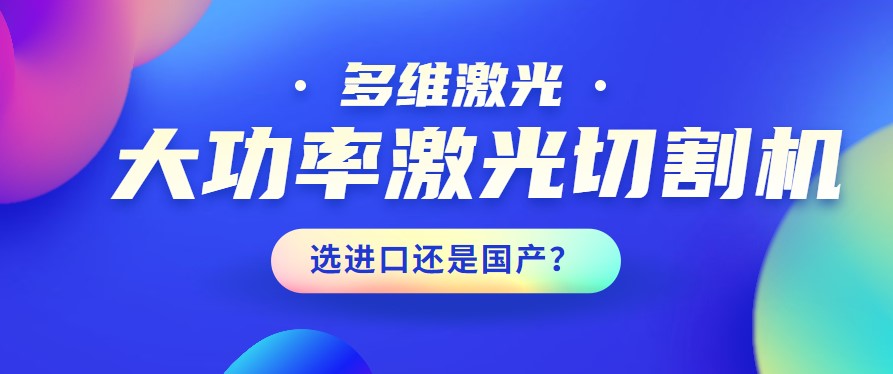 · 多维激光 ·

大功率激光切割机

选进口还是国产?